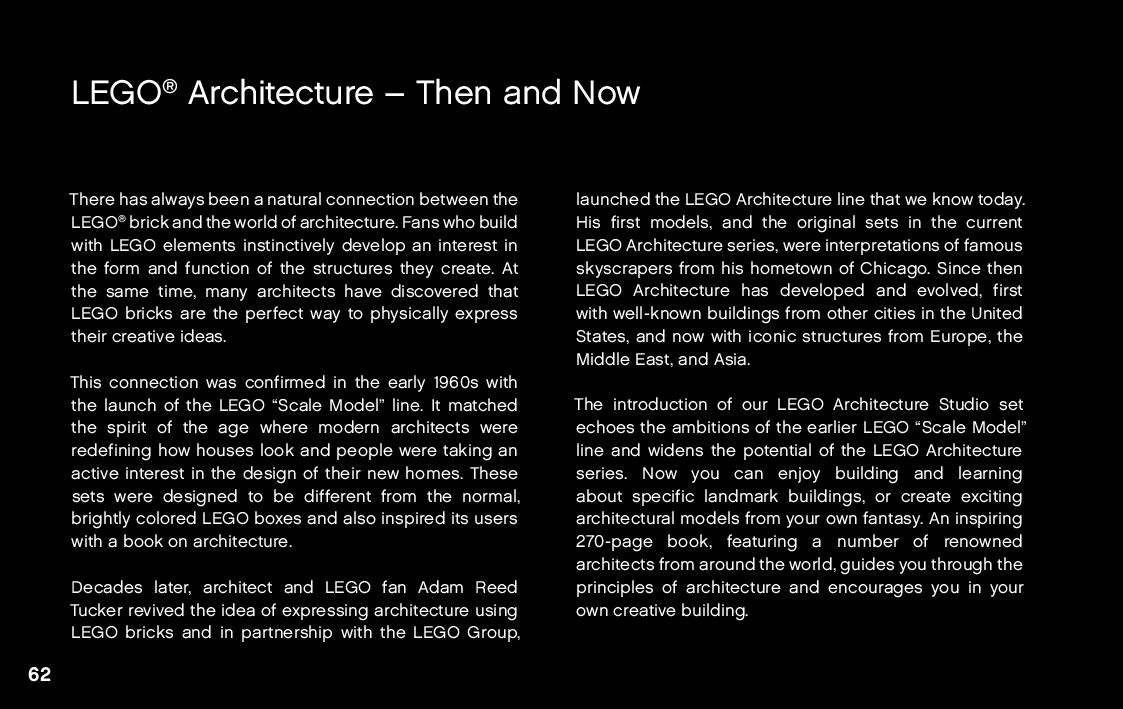 LEGO® Architecture – Then and Now

There has always been a natural connection between the LEGO® brick and the world of architecture. Fans who build with LEGO elements instinctively develop an interest in the form and function of the structures they create. At the same time, many architects have discovered that LEGO bricks are the perfect way to physically express their creative ideas.

This connection was confirmed in the early 1960s with the launch of the LEGO “Scale Model” line. It matched the spirit of the age where modern architects were redefining how houses look and people were taking an active interest in the design of their new homes. These sets were designed to be different from the normal, brightly colored LEGO boxes and also inspired its users with a book on architecture.

Decades later, architect and LEGO fan Adam Reed Tucker revived the idea of expressing architecture using LEGO bricks and in partnership with the LEGO Group, launched the LEGO Architecture line that we know today. His first models, and the original sets in the current LEGO Architecture series, were interpretations of famous skyscrapers from his hometown of Chicago. Since then LEGO Architecture has developed and evolved, first with well-known buildings from other cities in the United States, and now with iconic structures from Europe, the Middle East, and Asia.

The introduction of our LEGO Architecture Studio set echoes the ambitions of the earlier LEGO “Scale Model” line and widens the potential of the LEGO Architecture series. Now you can enjoy building and learning about specific landmark buildings, or create exciting architectural models from your own fantasy. An inspiring 270-page book, featuring a number of renowned architects from around the world, guides you through the principles of architecture and encourages you in your own creative building.

62